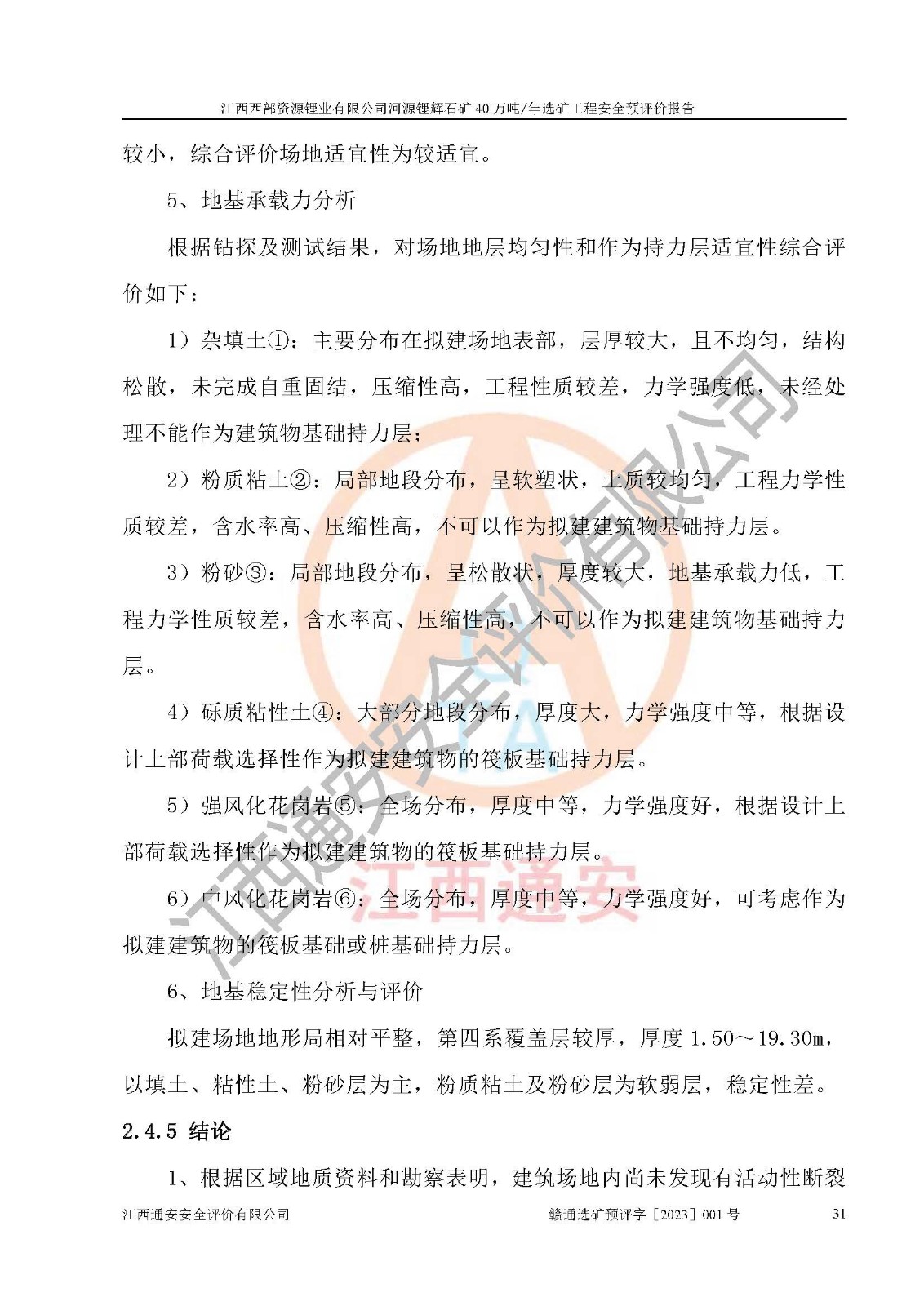 江西西部资源锂业有限公司河源锂辉石矿 40 万吨/年选矿工程安全预评价报告

较小，综合评价场地适宜性为较适宜。

5、地基承载力分析

根据钻探及测试结果，对场地地层均匀性和作为持力层适宜性综合评价如下：

1）杂填土①：主要分布在拟建场地表部，层厚较大，且不均匀，结构松散，未完成自重固结，压缩性高，工程性质较差，力学强度低，未经处理不能作为建筑物基础持力层；

2）粉质粘土②：局部地段分布，呈软塑状，土质较均匀，工程力学性质较差，含水率高、压缩性高，不可以作为拟建建筑物基础持力层。

3）粉砂③：局部地段分布，呈松散状，厚度较大，地基承载力低，工程力学性质较差，含水率高、压缩性高，不可以作为拟建建筑物基础持力层。

4）砾质粘性土④：大部分地段分布，厚度大，力学强度中等，根据设计上部荷载选择性作为拟建建筑物的筏板基础持力层。

5）强风化花岗岩⑤：全场分布，厚度中等，力学强度好，根据设计上部荷载选择性作为拟建建筑物的筏板基础持力层。

6）中风化花岗岩⑥：全场分布，厚度中等，力学强度好，可考虑作为拟建建筑物的筏板基础或桩基础持力层。

6、地基稳定性分析与评价

拟建场地地形局相对平整，第四系覆盖层较厚，厚度 1.50～19.30m，以填土、粘性土、粉砂层为主，粉质粘土及粉砂层为软弱层，稳定性差。

2.4.5 结论

1、根据区域地质资料和勘察表明，建筑场地内尚未发现有活动性断裂

江西通安安全评价有限公司　　赣通选矿预评字［2023］001 号　　31

江西通安安全评价有限公司

江西通安